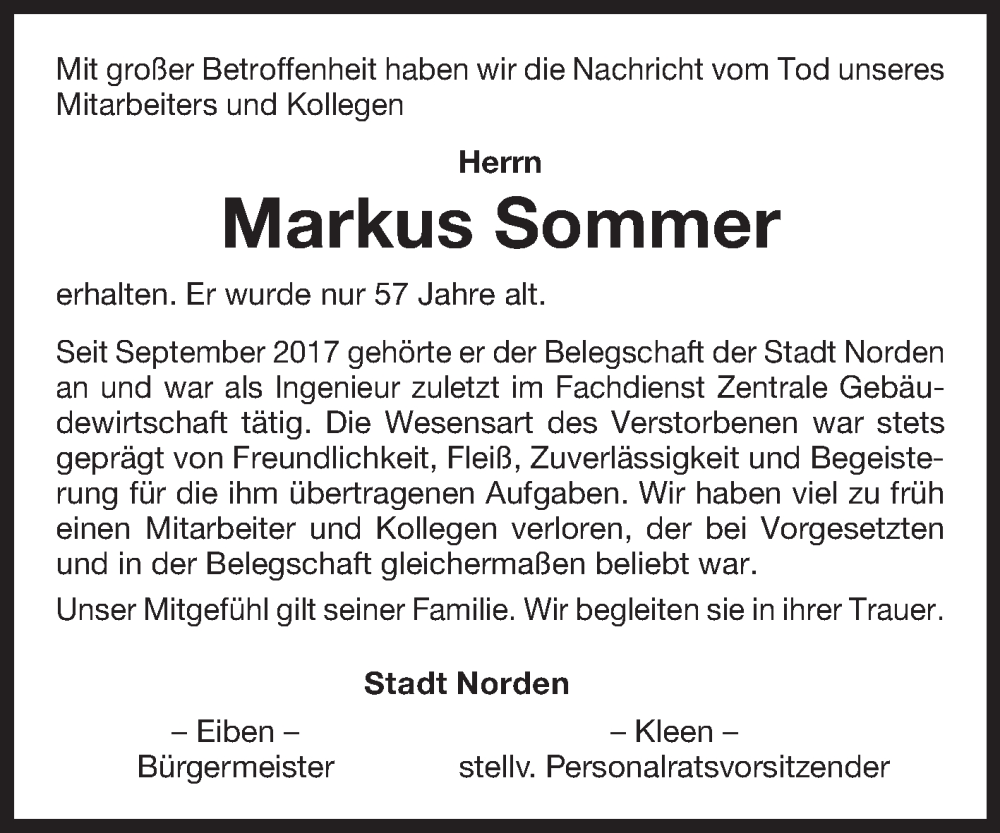 Mit großer Betroffenheit haben wir die Nachricht vom Tod unseres Mitarbeiters und Kollegen

Herrn

Markus Sommer

erhalten. Er wurde nur 57 Jahre alt.

Seit September 2017 gehörte er der Belegschaft der Stadt Norden an und war als Ingenieur zuletzt im Fachdienst Zentrale Gebäudewirtschaft tätig. Die Wesensart des Verstorbenen war stets geprägt von Freundlichkeit, Fleiß, Zuverlässigkeit und Begeisterung für die ihm übertragenen Aufgaben. Wir haben viel zu früh einen Mitarbeiter und Kollegen verloren, der bei Vorgesetzten und in der Belegschaft gleichermaßen beliebt war.

Unser Mitgefühl gilt seiner Familie. Wir begleiten sie in ihrer Trauer.

Stadt Norden

– Eiben –
Bürgermeister

– Kleen –
stellv. Personalratsvorsitzender